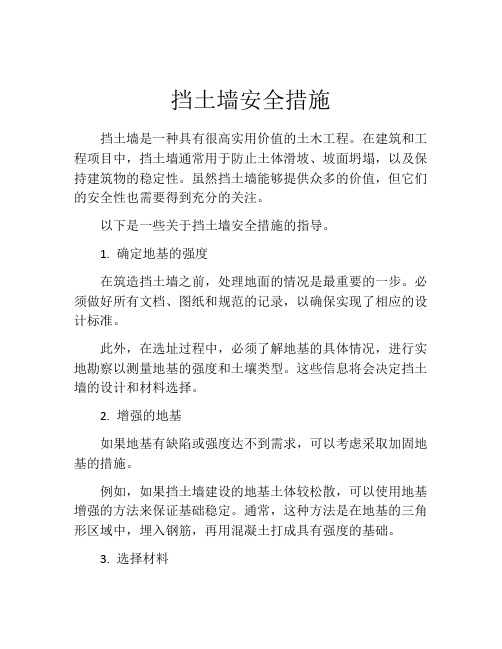 挡土墙安全措施

挡土墙是一种具有很高实用价值的土木工程。在建筑和工程项目中，挡土墙通常用于防止土体滑坡、坡面坍塌，以及保持建筑物的稳定性。虽然挡土墙能够提供众多的价值，但它们的安全性也需要得到充分的关注。

以下是一些关于挡土墙安全措施的指导。

1. 确定地基的强度

在筑造挡土墙之前，处理地面的情况是最重要的一步。必须做好所有文档、图纸和规范的记录，以确保实现了相应的设计标准。

此外，在选址过程中，必须了解地基的具体情况，进行实地勘察以测量地基的强度和土壤类型。这些信息将会决定挡土墙的设计和材料选择。

2. 增强的地基

如果地基有缺陷或强度达不到需求，可以考虑采取加固地基的措施。

例如，如果挡土墙建设的地基土体较松散，可以使用地基增强的方法来保证基础稳定。通常，这种方法是在地基的三角形区域中，埋入钢筋，再用混凝土打成具有强度的基础。

3. 选择材料